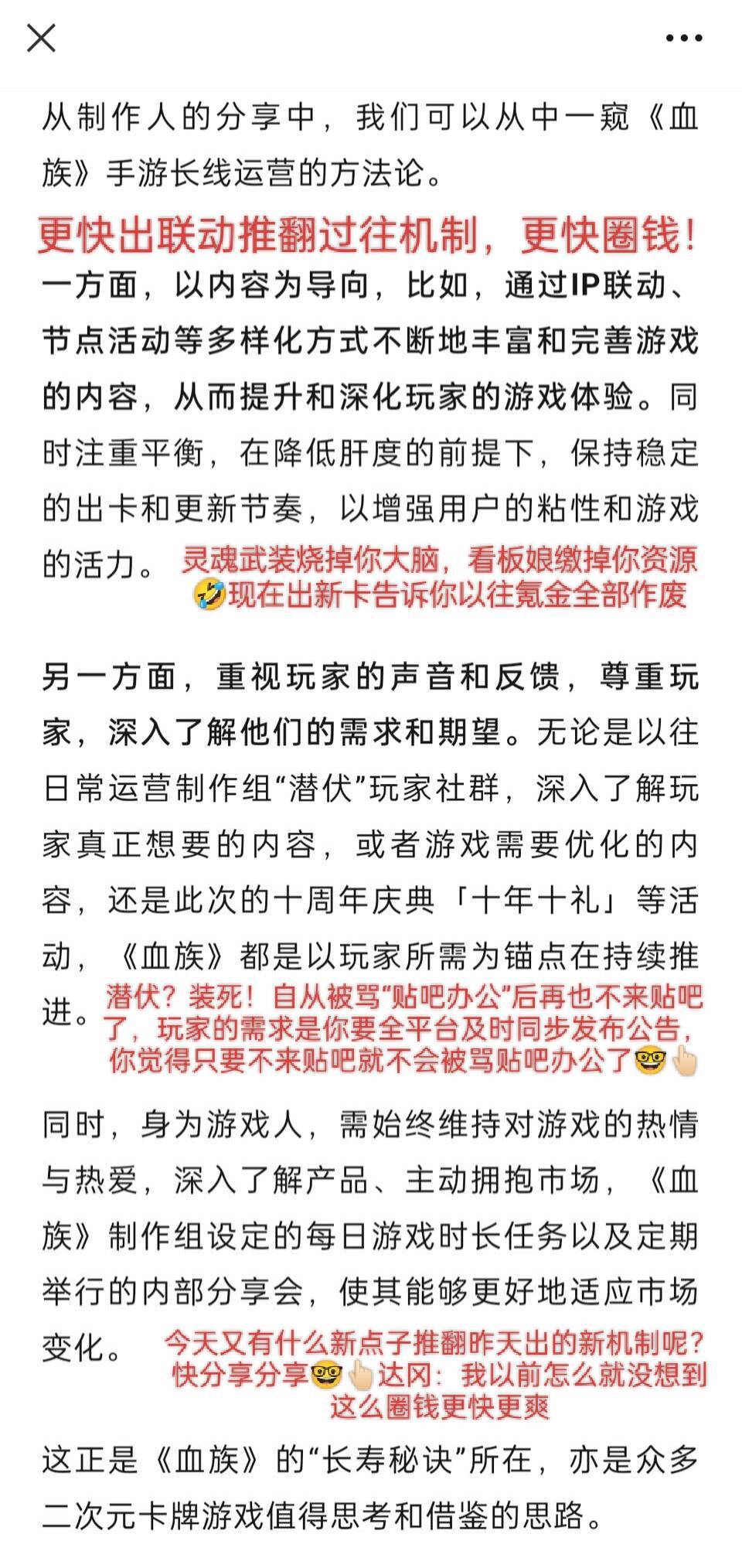 从制作人的分享中，我们可以从中一窥《血族》手游长线运营的方法论。

更快出联动推翻过往机制，更快圈钱！

一方面，以内容为导向，比如，通过IP联动、节点活动等多样化方式不断地丰富和完善游戏的内容，从而提升和深化玩家的游戏体验。同时注重平衡，在降低肝度的前提下，保持稳定的出卡和更新节奏，以增强用户的粘性和游戏的活力。

灵魂武装烧掉你大脑，看板娘缴掉你资源🤣现在出新卡告诉你以往氪金全部作废

另一方面，重视玩家的声音和反馈，尊重玩家，深入了解他们的需求和期望。无论是以往日常运营制作组“潜伏”玩家社群，深入了解玩家真正想要的内容，或者游戏需要优化的内容，还是此次的十周年庆典「十年十礼」等活动，《血族》都是以玩家所需为锚点在持续推进。

潜伏？装死！自从被骂“贴吧办公”后再也不来贴吧了，玩家的需求是你要全平台及时同步发布公告，你觉得只要不来贴吧就不会被骂贴吧办公了🤓👆

同时，身为游戏人，需始终维持对游戏的热情与热爱，深入了解产品、主动拥抱市场，《血族》制作组设定的每日游戏时长任务以及定期举行的内部分享会，使其能够更好地适应市场变化。

今天又有什么新点子推翻昨天出的新机制呢？快分享分享🤓👆达冈：我以前怎么就没想到这么圈钱更快更爽

这正是《血族》的“长寿秘诀”所在，亦是众多二次元卡牌游戏值得思考和借鉴的思路。